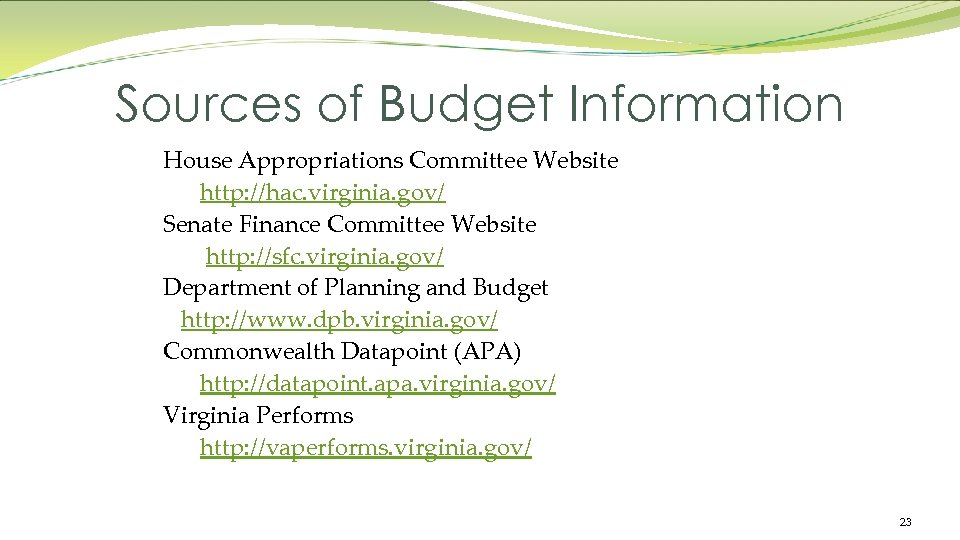 Sources of Budget Information

House Appropriations Committee Website
http://hac.virginia.gov/
Senate Finance Committee Website
http://sfc.virginia.gov/
Department of Planning and Budget
http://www.dpb.virginia.gov/
Commonwealth Datapoint (APA)
http://datapoint.apa.virginia.gov/
Virginia Performs
http://vaperforms.virginia.gov/

23